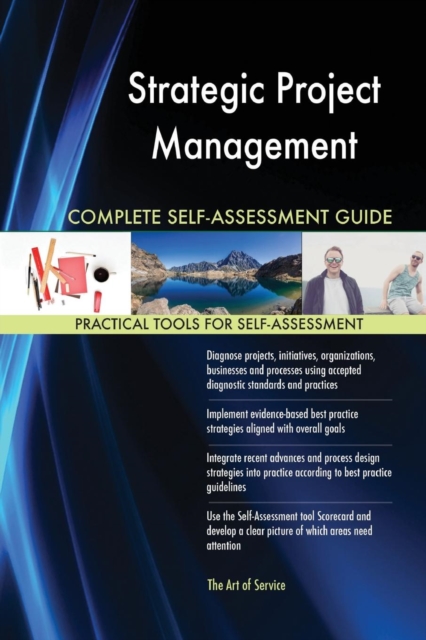 Strategic Project Management

COMPLETE SELF-ASSESSMENT GUIDE

PRACTICAL TOOLS FOR SELF-ASSESSMENT

Diagnose projects, initiatives, organizations, businesses and processes using accepted diagnostic standards and practices

Implement evidence-based best practice strategies aligned with overall goals

Integrate recent advances and process design strategies into practice according to best practice guidelines

Use the Self-Assessment tool Scorecard and develop a clear picture of which areas need attention

The Art of Service